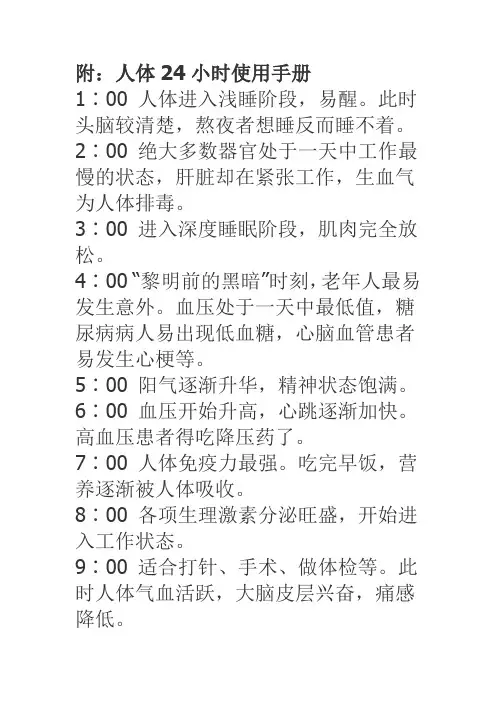 附：人体24小时使用手册

1：00 人体进入浅睡阶段，易醒。此时头脑较清楚，熬夜者想睡反而睡不着。

2：00 绝大多数器官处于一天中工作最慢的状态，肝脏却在紧张工作，生血气为人体排毒。

3：00 进入深度睡眠阶段，肌肉完全放松。

4：00“黎明前的黑暗”时刻，老年人最易发生意外。血压处于一天中最低值，糖尿病病人易出现低血糖，心脑血管患者易发生心梗等。

5：00 阳气逐渐升华，精神状态饱满。

6：00 血压开始升高，心跳逐渐加快。高血压患者得吃降压药了。

7：00 人体免疫力最强。吃完早饭，营养逐渐被人体吸收。

8：00 各项生理激素分泌旺盛，开始进入工作状态。

9：00 适合打针、手术、做体检等。此时人体气血活跃，大脑皮层兴奋，痛感降低。